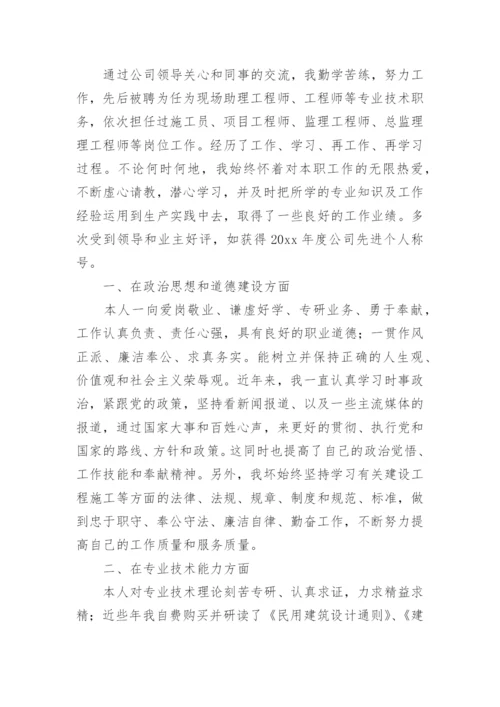 通过公司领导关心和同事的交流，我勤学苦练，努力工作，先后被聘为任为现场助理工程师、工程师等专业技术职务，依次担任过施工员、项目工程师、监理工程师、总监理理工程师等岗位工作。经历了工作、学习、再工作、再学习过程。不论何时何地，我始终怀着对本职工作的无限热爱，不断虚心请教，潜心学习，并及时把所学的专业知识及工作经验运用到生产实践中去，取得了一些良好的工作业绩。多次受到领导和业主好评，如获得20xx年度公司先进个人称号。

一、在政治思想和道德建设方面

本人一向爱岗敬业、谦虚好学、专研业务、勇于奉献，工作认真负责、责任心强，具有良好的职业道德；一贯作风正派、廉洁奉公、求真务实。能树立并保持正确的人生观、价值观和社会主义荣辱观。近年来，我一直认真学习时事政治，紧跟党的政策，坚持看新闻报道、以及一些主流媒体的报道，通过国家大事和百姓心声，来更好的贯彻、执行党和国家的路线、方针和政策。这同时也提高了自己的政治觉悟、工作技能和奉献精神。另外，我坏始终坚持学习有关建设工程施工等方面的法律、法规、规章、制度和规范、标准，做到忠于职守、奉公守法、廉洁自律、勤奋工作，不断努力提高自己的工作质量和服务质量。

二、在专业技术能力方面

本人对专业技术理论刻苦专研、认真求证，力求精益求精；近些年我自费购买并研读了《民用建筑设计通则》、《建